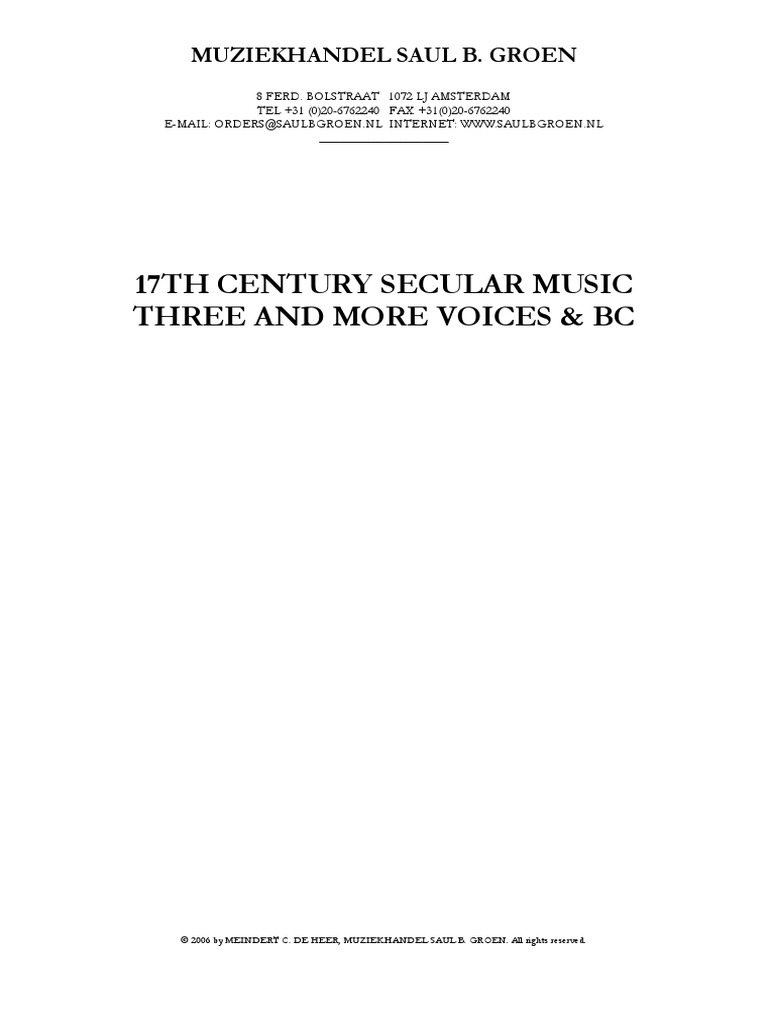 MUZIEKHANDEL SAUL B. GROEN

8 FERD. BOLSTRAAT 1072 LJ AMSTERDAM
TEL +31 (0)20-6762240 FAX +31(0)20-6762240
E-MAIL: ORDERS@SAULBGROEN.NL INTERNET: WWW.SAULBGROEN.NL

17TH CENTURY SECULAR MUSIC
THREE AND MORE VOICES & BC

© 2006 by MEINDERT C. DE HEER, MUZIEKHANDEL SAUL B. GROEN. All rights reserved.